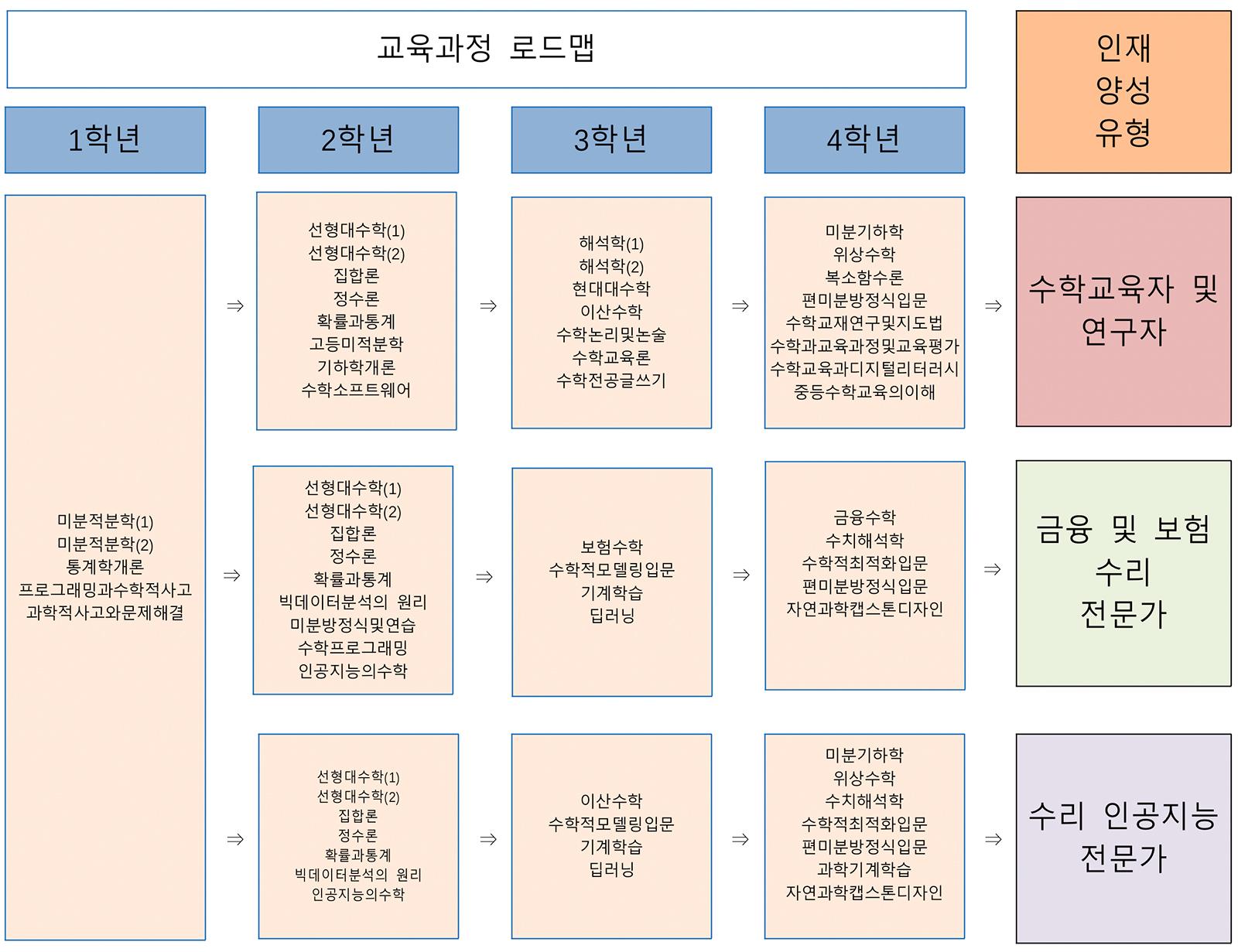 교육과정 로드맵

인재 양성 유형

1학년

2학년

3학년

4학년

미분적분학(1)
미분적분학(2)
통계학개론
프로그래밍과수학적사고
과학적사고와문제해결

⇒

선형대수학(1)
선형대수학(2)
집합론
정수론
확률과통계
고등미적분학
기하학개론
수학소프트웨어

⇒

해석학(1)
해석학(2)
현대대수학
이산수학
수학논리및논술
수학교육론
수학전공글쓰기

⇒

미분기하학
위상수학
복소함수론
편미분방정식입문
수학교재연구및지도법
수학과교육과정및교육평가
수학교육과디지털리터러시
중등수학교육의이해

⇒

수학교육자 및 연구자

⇒

선형대수학(1)
선형대수학(2)
집합론
정수론
확률과통계
빅데이터분석의 원리
미분방정식및연습
수학프로그래밍
인공지능의수학

⇒

보험수학
수학적모델링입문
기계학습
딥러닝

⇒

금융수학
수치해석학
수학적최적화입문
편미분방정식입문
자연과학캡스톤디자인

⇒

금융 및 보험 수리 전문가

⇒

선형대수학(1)
선형대수학(2)
집합론
정수론
확률과통계
빅데이터분석의 원리
인공지능의수학

⇒

이산수학
수학적모델링입문
기계학습
딥러닝

⇒

미분기하학
위상수학
수치해석학
수학적최적화입문
편미분방정식입문
과학기계학습
자연과학캡스톤디자인

⇒

수리 인공지능 전문가